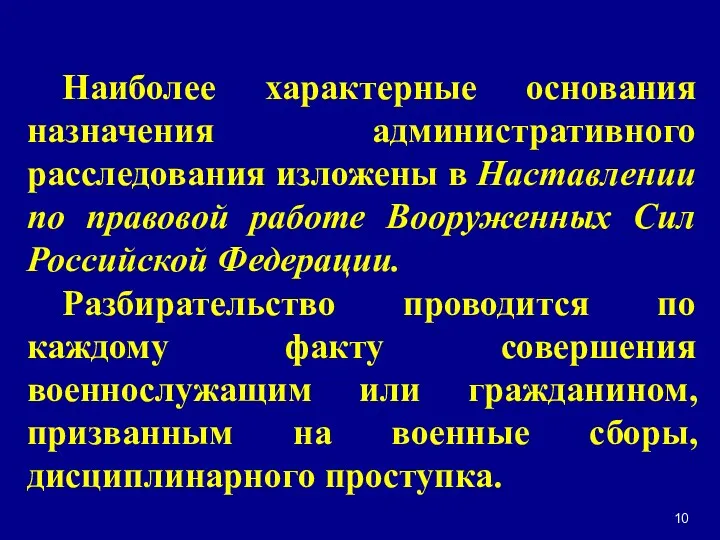 Наиболее характерные основания назначения административного расследования изложены в Наставлении по правовой работе Вооруженных Сил Российской Федерации.

Разбирательство проводится по каждому факту совершения военнослужащим или гражданином, призванным на военные сборы, дисциплинарного проступка.

10